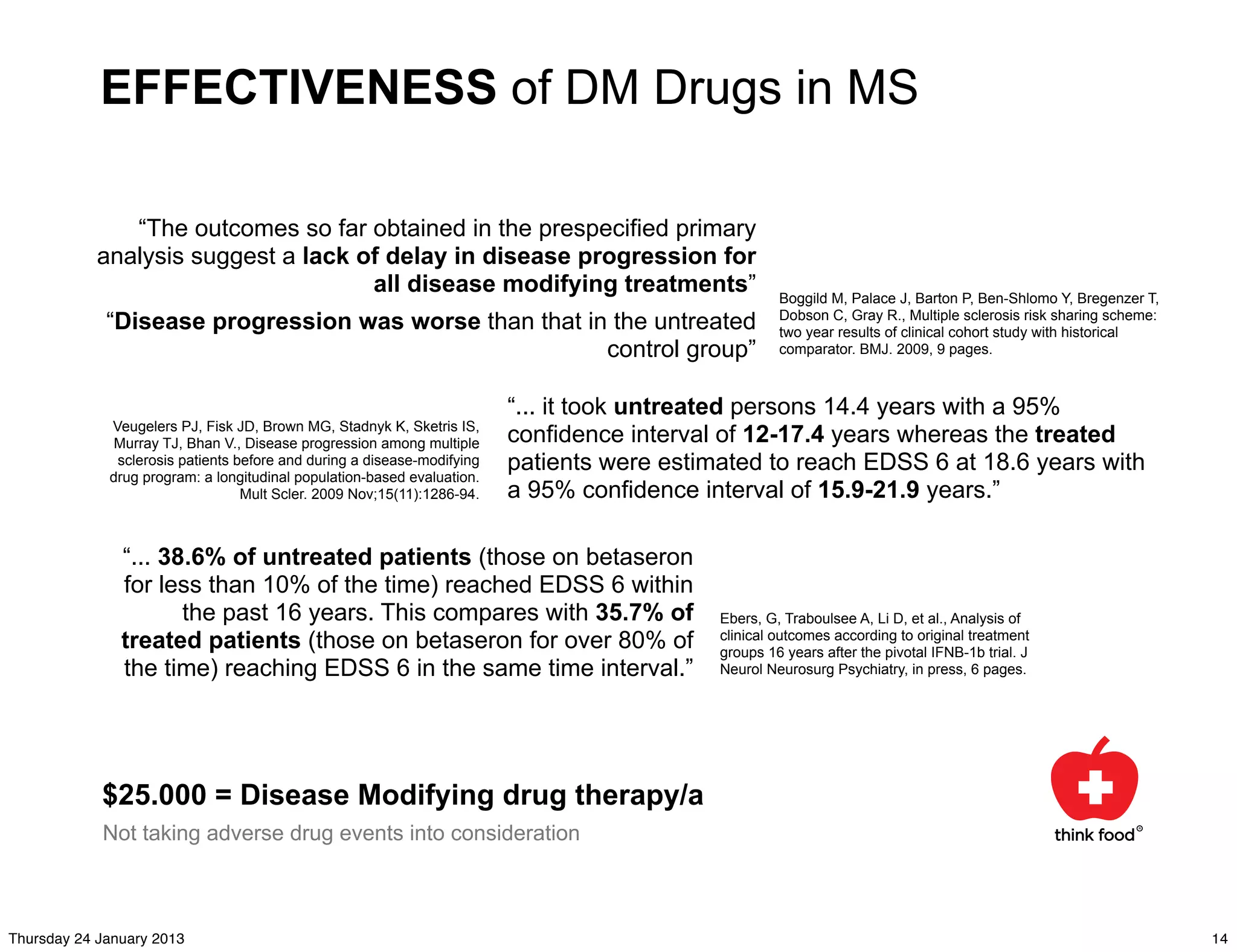 EFFECTIVENESS of DM Drugs in MS

“The outcomes so far obtained in the prespecified primary analysis suggest a lack of delay in disease progression for all disease modifying treatments”

“Disease progression was worse than that in the untreated control group”

Boggild M, Palace J, Barton P, Ben-Shlomo Y, Bregenzer T, Dobson C, Gray R., Multiple sclerosis risk sharing scheme: two year results of clinical cohort study with historical comparator. BMJ. 2009, 9 pages.

Veugelers PJ, Fisk JD, Brown MG, Stadnyk K, Sketris IS, Murray TJ, Bhan V., Disease progression among multiple sclerosis patients before and during a disease-modifying drug program: a longitudinal population-based evaluation. Mult Scler. 2009 Nov;15(11):1286-94.

“... it took untreated persons 14.4 years with a 95% confidence interval of 12-17.4 years whereas the treated patients were estimated to reach EDSS 6 at 18.6 years with a 95% confidence interval of 15.9-21.9 years.”

“... 38.6% of untreated patients (those on betaseron for less than 10% of the time) reached EDSS 6 within the past 16 years. This compares with 35.7% of treated patients (those on betaseron for over 80% of the time) reaching EDSS 6 in the same time interval.”

Ebers, G, Traboulsee A, Li D, et al., Analysis of clinical outcomes according to original treatment groups 16 years after the pivotal IFNB-1b trial. J Neurol Neurosurg Psychiatry, in press, 6 pages.

$25.000 = Disease Modifying drug therapy/a

Not taking adverse drug events into consideration

think food©

Thursday 24 January 2013

14